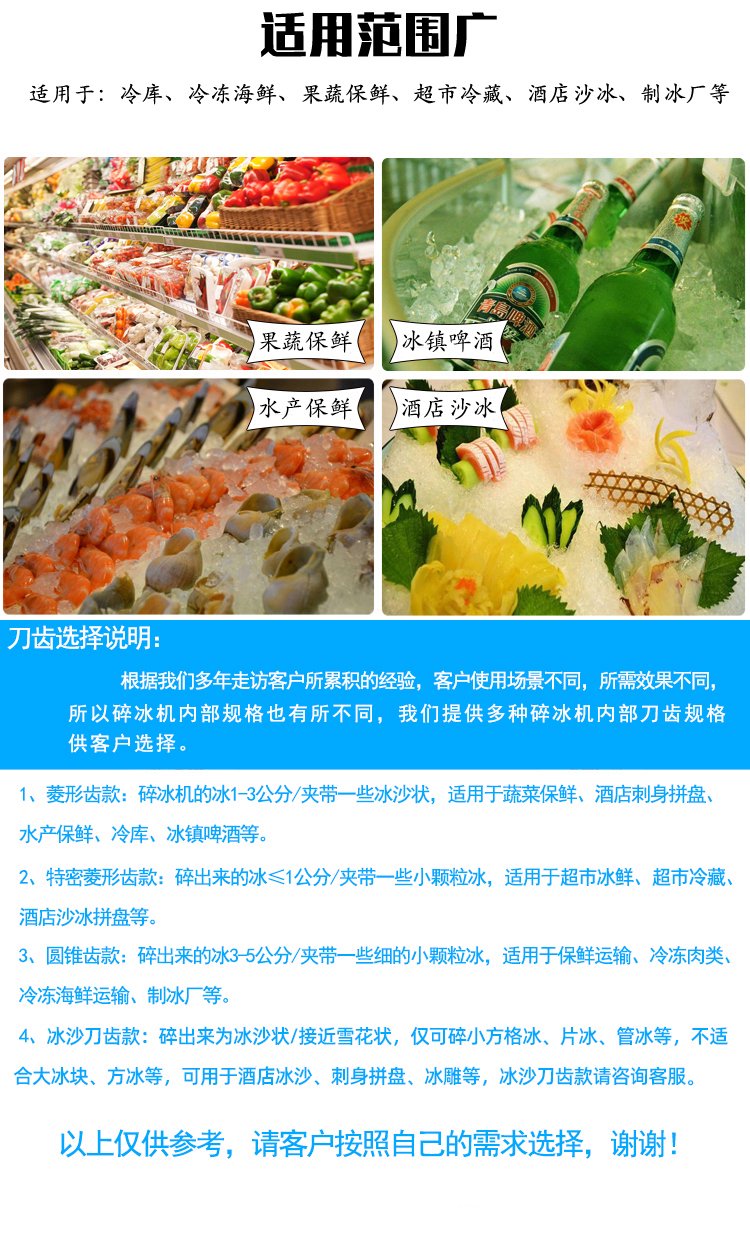 适用范围广

适用于：冷库、冷冻海鲜、果蔬保鲜、超市冷藏、酒店沙冰、制冰厂等

果蔬保鲜

冰镇啤酒

水产保鲜

酒店沙冰

刀齿选择说明：

根据我们多年走访客户所累积的经验，客户使用场景不同，所需效果不同，所以碎冰机内部规格也有所不同，我们提供多种碎冰机内部刀齿规格供客户选择。

1、菱形齿款：碎冰机的冰1-3公分/夹带一些冰沙状，适用于蔬菜保鲜、酒店刺身拼盘、水产保鲜、冷库、冰镇啤酒等。

2、特密菱形齿款：碎出来的冰≤1公分/夹带一些小颗粒冰，适用于超市冰鲜、超市冷藏、酒店沙冰拼盘等。

3、圆锥齿款：碎出来的冰3-5公分/夹带一些细的小颗粒冰，适用于保鲜运输、冷冻肉类、冷冻海鲜运输、制冰厂等。

4、冰沙刀齿款：碎出来为冰沙状/接近雪花状，仅可碎小方格冰、片冰、管冰等，不适合大冰块、方冰等，可用于酒店冰沙、刺身拼盘、冰雕等，冰沙刀齿款请咨询客服。

以上仅供参考，请客户按照自己的需求选择，谢谢！